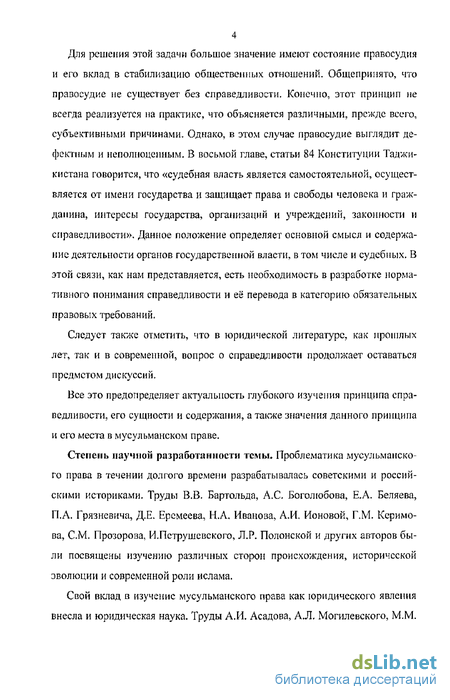 4

Для решения этой задачи большое значение имеют состояние правосудия и его вклад в стабилизацию общественных отношений. Общепринято, что правосудие не существует без справедливости. Конечно, этот принцип не всегда реализуется на практике, что объясняется различными, прежде всего, субъективными причинами. Однако, в этом случае правосудие выглядит дефектным и неполноценным. В восьмой главе, статьи 84 Конституции Таджикистана говорится, что «судебная власть является самостоятельной, осуществляется от имени государства и защищает права и свободы человека и гражданина, интересы государства, организаций и учреждений, законности и справедливости». Данное положение определяет основной смысл и содержание деятельности органов государственной власти, в том числе и судебных. В этой связи, как нам представляется, есть необходимость в разработке нормативного понимания справедливости и её перевода в категорию обязательных правовых требований.

Следует также отметить, что в юридической литературе, как прошлых лет, так и в современной, вопрос о справедливости продолжает оставаться предметом дискуссий.

Все это предопределяет актуальность глубокого изучения принципа справедливости, его сущности и содержания, а также значения данного принципа и его места в мусульманском праве.

Степень научной разработанности темы. Проблематика мусульманского права в течении долгого времени разрабатывалась советскими и российскими историками. Труды В.В. Бартольда, А.С. Боголюбова, Е.А. Беляева, П.А. Грязневича, Д.Е. Еремеева, Н.А. Иванова, А.И. Ионовой, Г.М. Керимова, С.М. Прозорова, И.Петрушевского, Л.Р. Полонской и других авторов были посвящены изучению различных сторон происхождения, исторической эволюции и современной роли ислама.

Свой вклад в изучение мусульманского права как юридического явления внесла и юридическая наука. Труды А.И. Асадова, А.Л. Могилевского, М.М.

dsLib.net
библиотека диссертаций